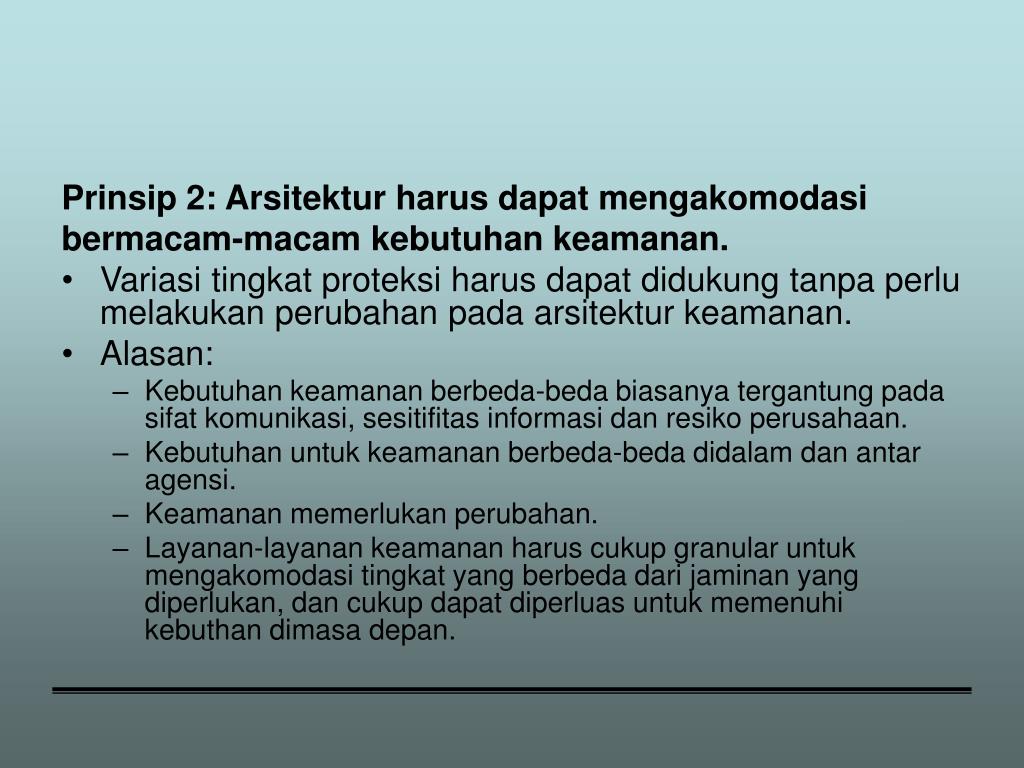 Prinsip 2: Arsitektur harus dapat mengakomodasi bermacam-macam kebutuhan keamanan.

• Variasi tingkat proteksi harus dapat didukung tanpa perlu melakukan perubahan pada arsitektur keamanan.

• Alasan:

– Kebutuhan keamanan berbeda-beda biasanya tergantung pada sifat komunikasi, sesitifitas informasi dan resiko perusahaan.

– Kebutuhan untuk keamanan berbeda-beda didalam dan antar agensi.

– Keamanan memerlukan perubahan.

– Layanan-layanan keamanan harus cukup granular untuk mengakomodasi tingkat yang berbeda dari jaminan yang diperlukan, dan cukup dapat diperluas untuk memenuhi kebuthan dimasa depan.